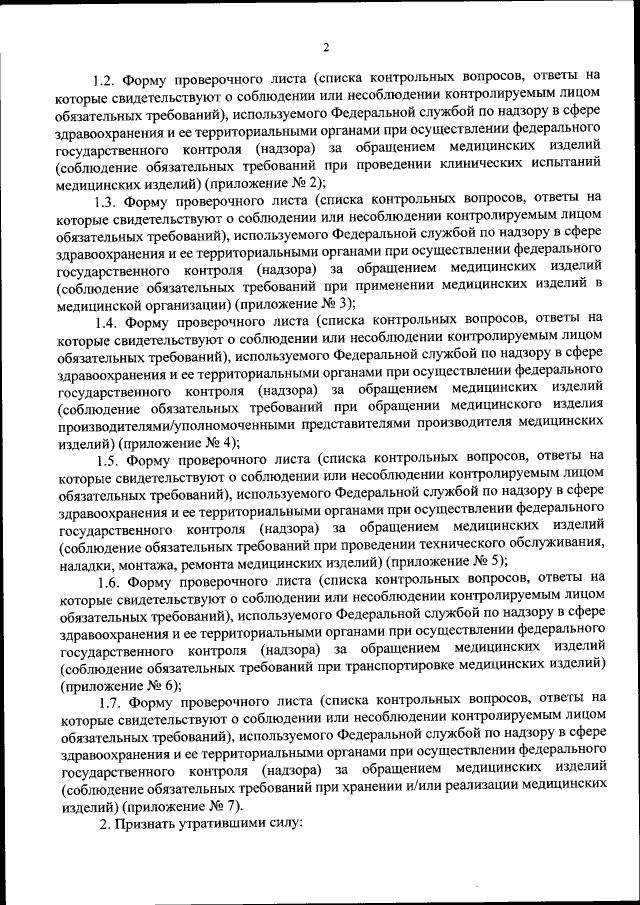 2

1.2. Форму проверочного листа (списка контрольных вопросов, ответы на которые свидетельствуют о соблюдении или несоблюдении контролируемым лицом обязательных требований), используемого Федеральной службой по надзору в сфере здравоохранения и ее территориальными органами при осуществлении федерального государственного контроля (надзора) за обращением медицинских изделий (соблюдение обязательных требований при проведении клинических испытаний медицинских изделий) (приложение № 2);

1.3. Форму проверочного листа (списка контрольных вопросов, ответы на которые свидетельствуют о соблюдении или несоблюдении контролируемым лицом обязательных требований), используемого Федеральной службой по надзору в сфере здравоохранения и ее территориальными органами при осуществлении федерального государственного контроля (надзора) за обращением медицинских изделий (соблюдение обязательных требований при применении медицинских изделий в медицинской организации) (приложение № 3);

1.4. Форму проверочного листа (списка контрольных вопросов, ответы на которые свидетельствуют о соблюдении или несоблюдении контролируемым лицом обязательных требований), используемого Федеральной службой по надзору в сфере здравоохранения и ее территориальными органами при осуществлении федерального государственного контроля (надзора) за обращением медицинских изделий (соблюдение обязательных требований при обращении медицинского изделия производителями/уполномоченными представителями производителя медицинских изделий) (приложение № 4);

1.5. Форму проверочного листа (списка контрольных вопросов, ответы на которые свидетельствуют о соблюдении или несоблюдении контролируемым лицом обязательных требований), используемого Федеральной службой по надзору в сфере здравоохранения и ее территориальными органами при осуществлении федерального государственного контроля (надзора) за обращением медицинских изделий (соблюдение обязательных требований при проведении технического обслуживания, наладки, монтажа, ремонта медицинских изделий) (приложение № 5);

1.6. Форму проверочного листа (списка контрольных вопросов, ответы на которые свидетельствуют о соблюдении или несоблюдении контролируемым лицом обязательных требований), используемого Федеральной службой по надзору в сфере здравоохранения и ее территориальными органами при осуществлении федерального государственного контроля (надзора) за обращением медицинских изделий (соблюдение обязательных требований при транспортировке медицинских изделий) (приложение № 6);

1.7. Форму проверочного листа (списка контрольных вопросов, ответы на которые свидетельствуют о соблюдении или несоблюдении контролируемым лицом обязательных требований), используемого Федеральной службой по надзору в сфере здравоохранения и ее территориальными органами при осуществлении федерального государственного контроля (надзора) за обращением медицинских изделий (соблюдение обязательных требований при хранении и/или реализации медицинских изделий) (приложение № 7).

2. Признать утратившими силу: